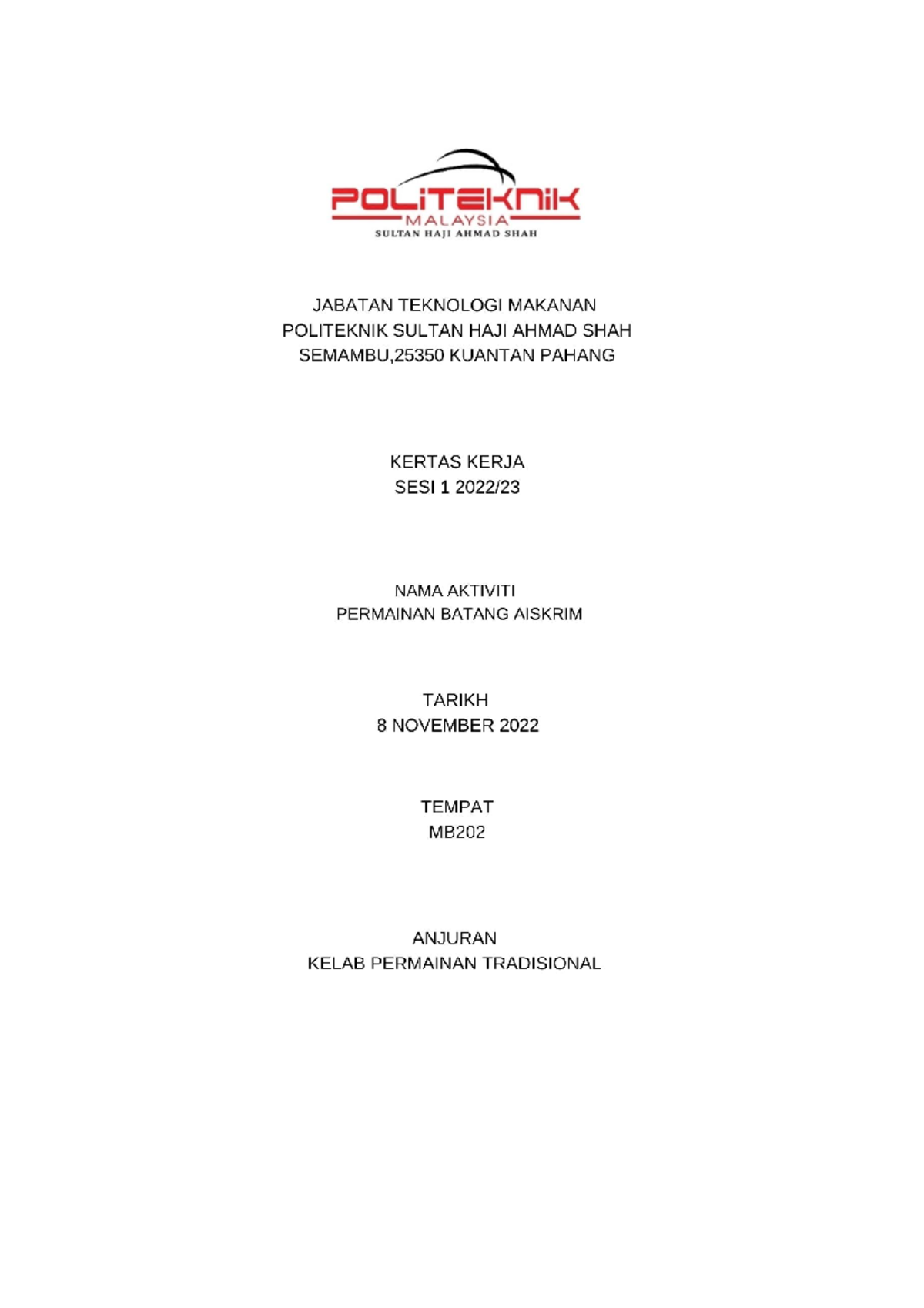 POLITEKNIK
MALAYSIA
SULTAN HAJI AHMAD SHAH

JABATAN TEKNOLOGI MAKANAN
POLITEKNIK SULTAN HAJI AHMAD SHAH
SEMAMBU,25350 KUANTAN PAHANG

KERTAS KERJA
SESI 1 2022/23

NAMA AKTIVITI
PERMAINAN BATANG AISKRIM

TARIKH
8 NOVEMBER 2022

TEMPAT
MB202

ANJURAN
KELAB PERMAINAN TRADISIONAL